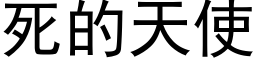 死的天使